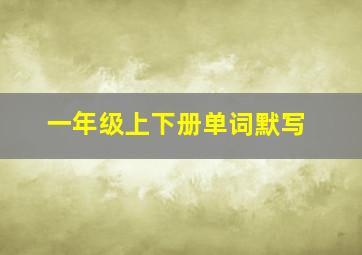 一年级上下册单词默写